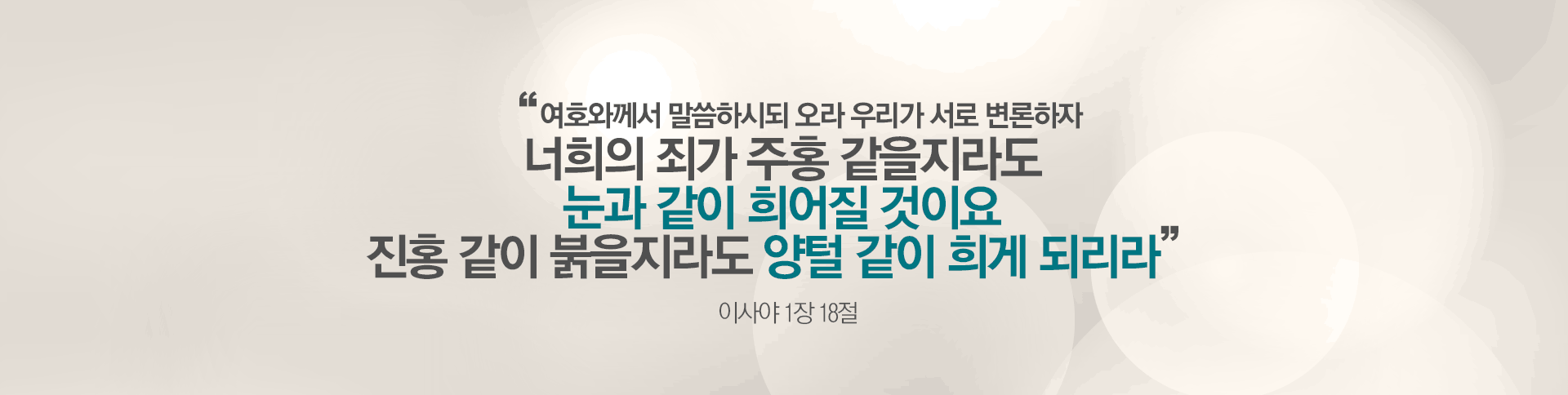 “여호와께서 말씀하시되 오라 우리가 서로 변론하자
너희의 죄가 주홍 같을지라도
눈과 같이 희어질 것이요
진홍 같이 붉을지라도 양털 같이 희게 되리라”

이사야 1장 18절